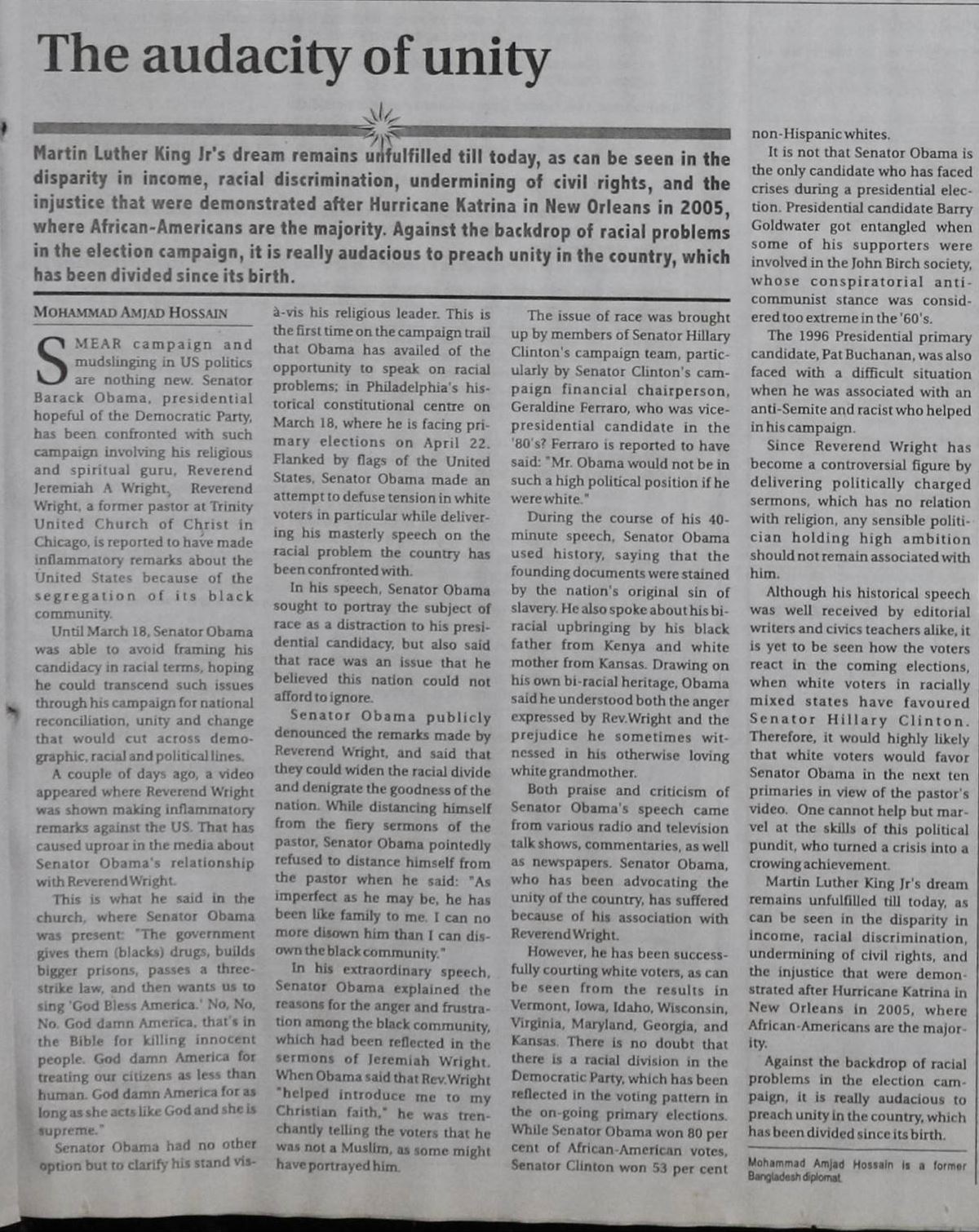 The audacity of unity

Martin Luther King Jr's dream remains unfulfilled till today, as can be seen in the disparity in income, racial discrimination, undermining of civil rights, and the injustice that were demonstrated after Hurricane Katrina in New Orleans in 2005, where African-Americans are the majority. Against the backdrop of racial problems in the election campaign, it is really audacious to preach unity in the country, which has been divided since its birth.

MOHAMMAD AMJAD HOSSAIN

SMEAR campaign and mudslinging in US politics are nothing new. Senator Barack Obama, presidential hopeful of the Democratic Party, has been confronted with such campaign involving his religious and spiritual guru, Reverend Jeremiah A Wright, Reverend Wright, a former pastor at Trinity United Church of Christ in Chicago, is reported to have made inflammatory remarks about the United States because of the segregation of its black community.

Until March 18, Senator Obama was able to avoid framing his candidacy in racial terms, hoping he could transcend such issues through his campaign for national reconciliation, unity and change that would cut across demographic, racial and political lines.

A couple of days ago, a video appeared where Reverend Wright was shown making inflammatory remarks against the US. That has caused uproar in the media about Senator Obama's relationship with Reverend Wright.

This is what he said in the church, where Senator Obama was present: "The government gives them (blacks) drugs, builds bigger prisons, passes a three-strike law, and then wants us to sing 'God Bless America.' No, No, No. God damn America, that's in the Bible for killing innocent people. God damn America for treating our citizens as less than human. God damn America for as long as she acts like God and she is supreme."

Senator Obama had no other option but to clarify his stand vis-à-vis his religious leader. This is the first time on the campaign trail that Obama has availed of the opportunity to speak on racial problems; in Philadelphia's historical constitutional centre on March 18, where he is facing primary elections on April 22. Flanked by flags of the United States, Senator Obama made an attempt to defuse tension in white voters in particular while delivering his masterly speech on the racial problem the country has been confronted with.

In his speech, Senator Obama sought to portray the subject of race as a distraction to his presidential candidacy, but also said that race was an issue that he believed this nation could not afford to ignore.

Senator Obama publicly denounced the remarks made by Reverend Wright, and said that they could widen the racial divide and denigrate the goodness of the nation. While distancing himself from the fiery sermons of the pastor, Senator Obama pointedly refused to distance himself from the pastor when he said: "As imperfect as he may be, he has been like family to me. I can no more disown him than I can disown the black community."

In his extraordinary speech, Senator Obama explained the reasons for the anger and frustration among the black community, which had been reflected in the sermons of Jeremiah Wright. When Obama said that Rev.Wright "helped introduce me to my Christian faith," he was trenchantly telling the voters that he was not a Muslim, as some might have portrayed him.

The issue of race was brought up by members of Senator Hillary Clinton's campaign team, particularly by Senator Clinton's campaign financial chairperson, Geraldine Ferraro, who was vice-presidential candidate in the '80's? Ferraro is reported to have said: "Mr. Obama would not be in such a high political position if he were white."

During the course of his 40-minute speech, Senator Obama used history, saying that the founding documents were stained by the nation's original sin of slavery. He also spoke about his bi-racial upbringing by his black father from Kenya and white mother from Kansas. Drawing on his own bi-racial heritage, Obama said he understood both the anger expressed by Rev.Wright and the prejudice he sometimes witnessed in his otherwise loving white grandmother.

Both praise and criticism of Senator Obama's speech came from various radio and television talk shows, commentaries, as well as newspapers. Senator Obama, who has been advocating the unity of the country, has suffered because of his association with Reverend Wright.

However, he has been successfully courting white voters, as can be seen from the results in Vermont, Iowa, Idaho, Wisconsin, Virginia, Maryland, Georgia, and Kansas. There is no doubt that there is a racial division in the Democratic Party, which has been reflected in the voting pattern in the on-going primary elections. While Senator Obama won 80 per cent of African-American votes, Senator Clinton won 53 per cent non-Hispanic whites.

It is not that Senator Obama is the only candidate who has faced crises during a presidential election. Presidential candidate Barry Goldwater got entangled when some of his supporters were involved in the John Birch society, whose conspiratorial anti-communist stance was considered too extreme in the '60's.

The 1996 Presidential primary candidate, Pat Buchanan, was also faced with a difficult situation when he was associated with an anti-Semite and racist who helped in his campaign.

Since Reverend Wright has become a controversial figure by delivering politically charged sermons, which has no relation with religion, any sensible politician holding high ambition should not remain associated with him.

Although his historical speech was well received by editorial writers and civics teachers alike, it is yet to be seen how the voters react in the coming elections, when white voters in racially mixed states have favoured Senator Hillary Clinton. Therefore, it would highly likely that white voters would favor Senator Obama in the next ten primaries in view of the pastor's video. One cannot help but marvel at the skills of this political pundit, who turned a crisis into a crowing achievement.

Martin Luther King Jr's dream remains unfulfilled till today, as can be seen in the disparity in income, racial discrimination, undermining of civil rights, and the injustice that were demonstrated after Hurricane Katrina in New Orleans in 2005, where African-Americans are the majority.

Against the backdrop of racial problems in the election campaign, it is really audacious to preach unity in the country, which has been divided since its birth.

Mohammad Amjad Hossain is a former Bangladesh diplomat.